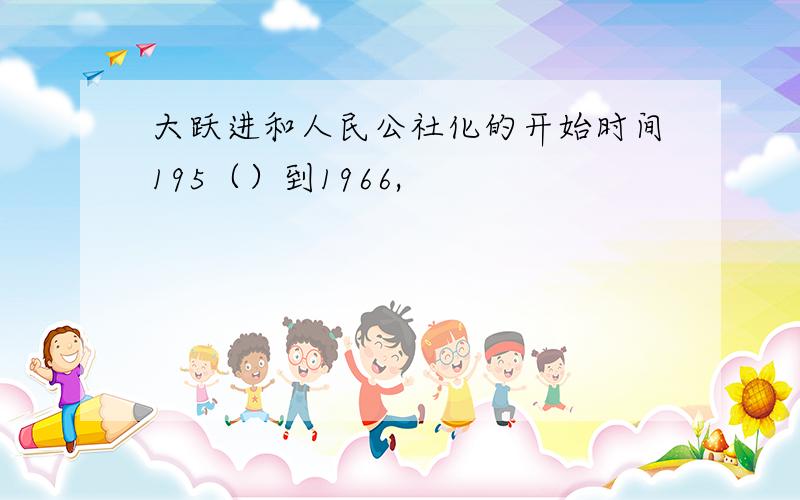 大跃进和人民公社化的开始时间195（）到1966，